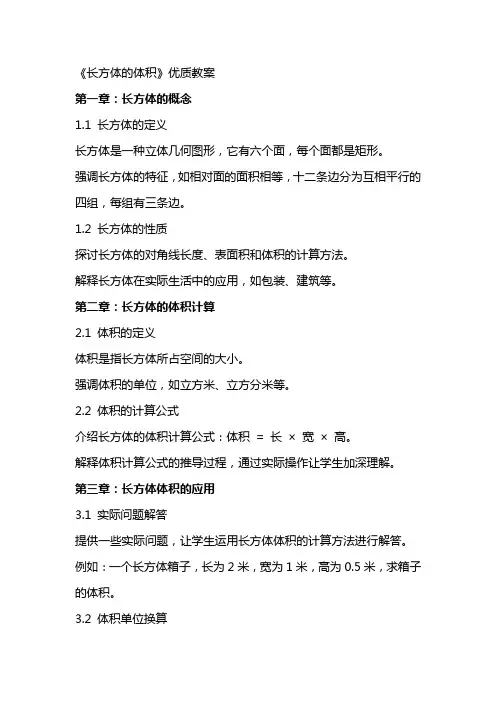 《长方体的体积》优质教案

第一章：长方体的概念

1.1 长方体的定义

长方体是一种立体几何图形，它有六个面，每个面都是矩形。

强调长方体的特征，如相对面的面积相等，十二条边分为互相平行的四组，每组有三条边。

1.2 长方体的性质

探讨长方体的对角线长度、表面积和体积的计算方法。

解释长方体在实际生活中的应用，如包装、建筑等。

第二章：长方体的体积计算

2.1 体积的定义

体积是指长方体所占空间的大小。

强调体积的单位，如立方米、立方分米等。

2.2 体积的计算公式

介绍长方体的体积计算公式：体积 = 长 × 宽 × 高。

解释体积计算公式的推导过程，通过实际操作让学生加深理解。

第三章：长方体体积的应用

3.1 实际问题解答

提供一些实际问题，让学生运用长方体体积的计算方法进行解答。

例如：一个长方体箱子，长为 2 米，宽为 1 米，高为 0.5 米，求箱子的体积。

3.2 体积单位换算